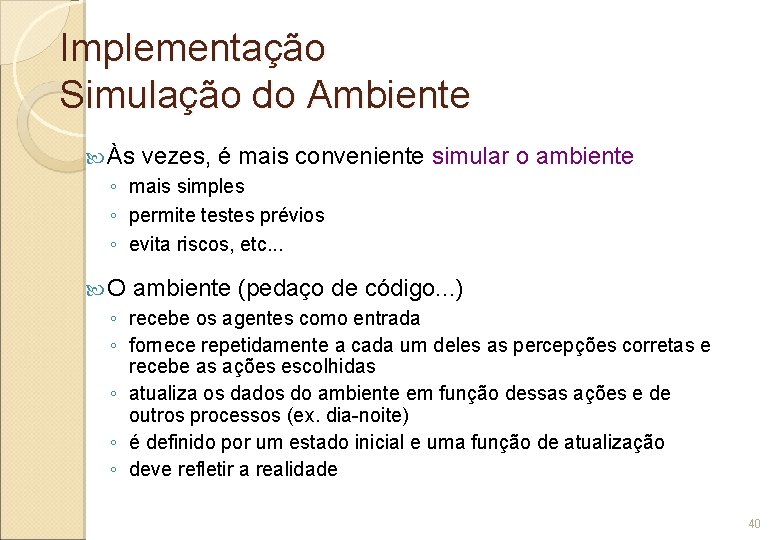 Implementação
Simulação do Ambiente

Às vezes, é mais conveniente simular o ambiente
◦ mais simples
◦ permite testes prévios
◦ evita riscos, etc...

O ambiente (pedaço de código...)
◦ recebe os agentes como entrada
◦ fornece repetidamente a cada um deles as percepções corretas e recebe as ações escolhidas
◦ atualiza os dados do ambiente em função dessas ações e de outros processos (ex. dia-noite)
◦ é definido por um estado inicial e uma função de atualização
◦ deve refletir a realidade

40